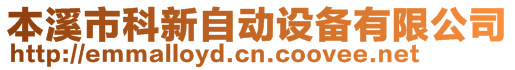 本溪市科新自动设备有限公司
http://emmalloyd.cn.coovee.net